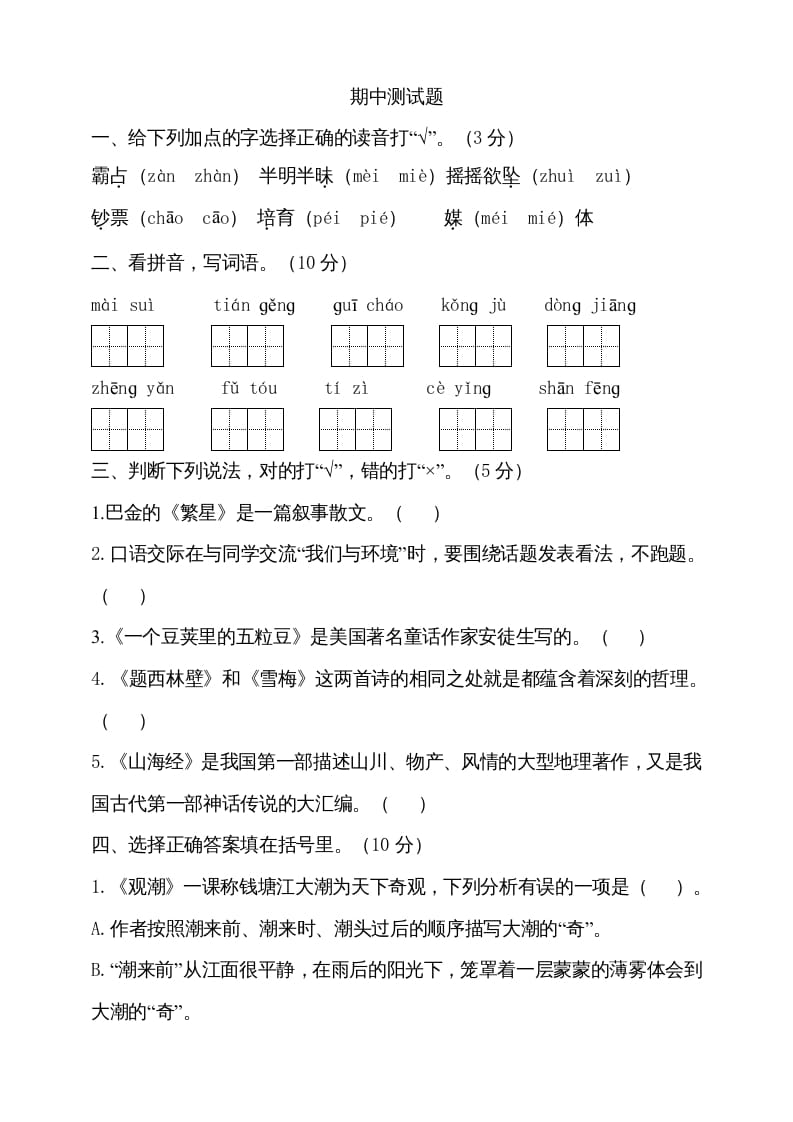 期中测试题

一、给下列加点的字选择正确的读音打“√”。（3 分）

霸占（zàn zhàn） 半明半昧（mèi miè）摇摇欲坠（zhuì zuì）

钞票（chāo cāo） 培育（péi pié） 媒（méi mié）体

二、看拼音，写词语。（10 分）

mài suì tián gěng guī cháo kǒng jù dòng jiāng

zhēng yǎn fǔ tóu tí zì cè yǐng shān fēng

三、判断下列说法，对的打“√”，错的打“×”。（5 分）

1.巴金的《繁星》是一篇叙事散文。（ ）

2. 口语交际在与同学交流“我们与环境”时，要围绕话题发表看法，不跑题。（ ）

3.《一个豆荚里的五粒豆》是美国著名童话作家安徒生写的。（ ）

4. 《题西林壁》和《雪梅》这两首诗的相同之处就是都蕴含着深刻的哲理。（ ）

5. 《山海经》是我国第一部描述山川、物产、风情的大型地理著作，又是我国古代第一部神话传说的大汇编。（ ）

四、选择正确答案填在括号里。（10 分）

1. 《观潮》一课称钱塘江大潮为天下奇观，下列分析有误的一项是（ ）。

A. 作者按照潮来前、潮来时、潮头过后的顺序描写大潮的“奇”。

B. “潮来前”从江面很平静，在雨后的阳光下，笼罩着一层蒙蒙的薄雾体会到大潮的“奇”。